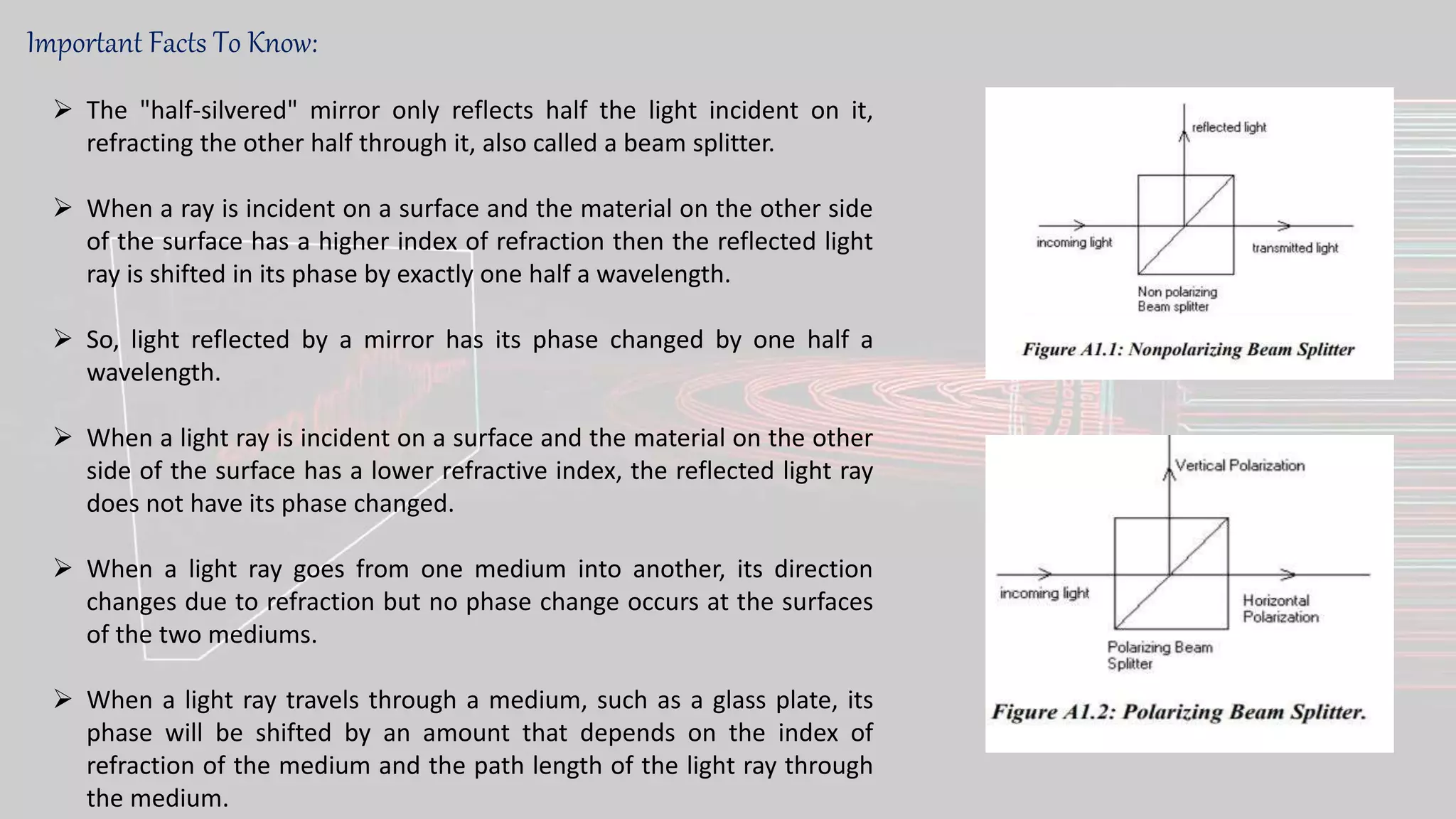 Important Facts To Know:

➢ The "half-silvered" mirror only reflects half the light incident on it, refracting the other half through it, also called a beam splitter.

➢ When a ray is incident on a surface and the material on the other side of the surface has a higher index of refraction then the reflected light ray is shifted in its phase by exactly one half a wavelength.

➢ So, light reflected by a mirror has its phase changed by one half a wavelength.

➢ When a light ray is incident on a surface and the material on the other side of the surface has a lower refractive index, the reflected light ray does not have its phase changed.

➢ When a light ray goes from one medium into another, its direction changes due to refraction but no phase change occurs at the surfaces of the two mediums.

➢ When a light ray travels through a medium, such as a glass plate, its phase will be shifted by an amount that depends on the index of refraction of the medium and the path length of the light ray through the medium.

reflected light
incoming light
transmitted light
Non polarizing
Beam splitter
Figure A1.1: Nonpolarizing Beam Splitter

Vertical Polarization
incoming light
Horizontal
Polarization
Polarizing Beam
Splitter
Figure A1.2: Polarizing Beam Splitter.